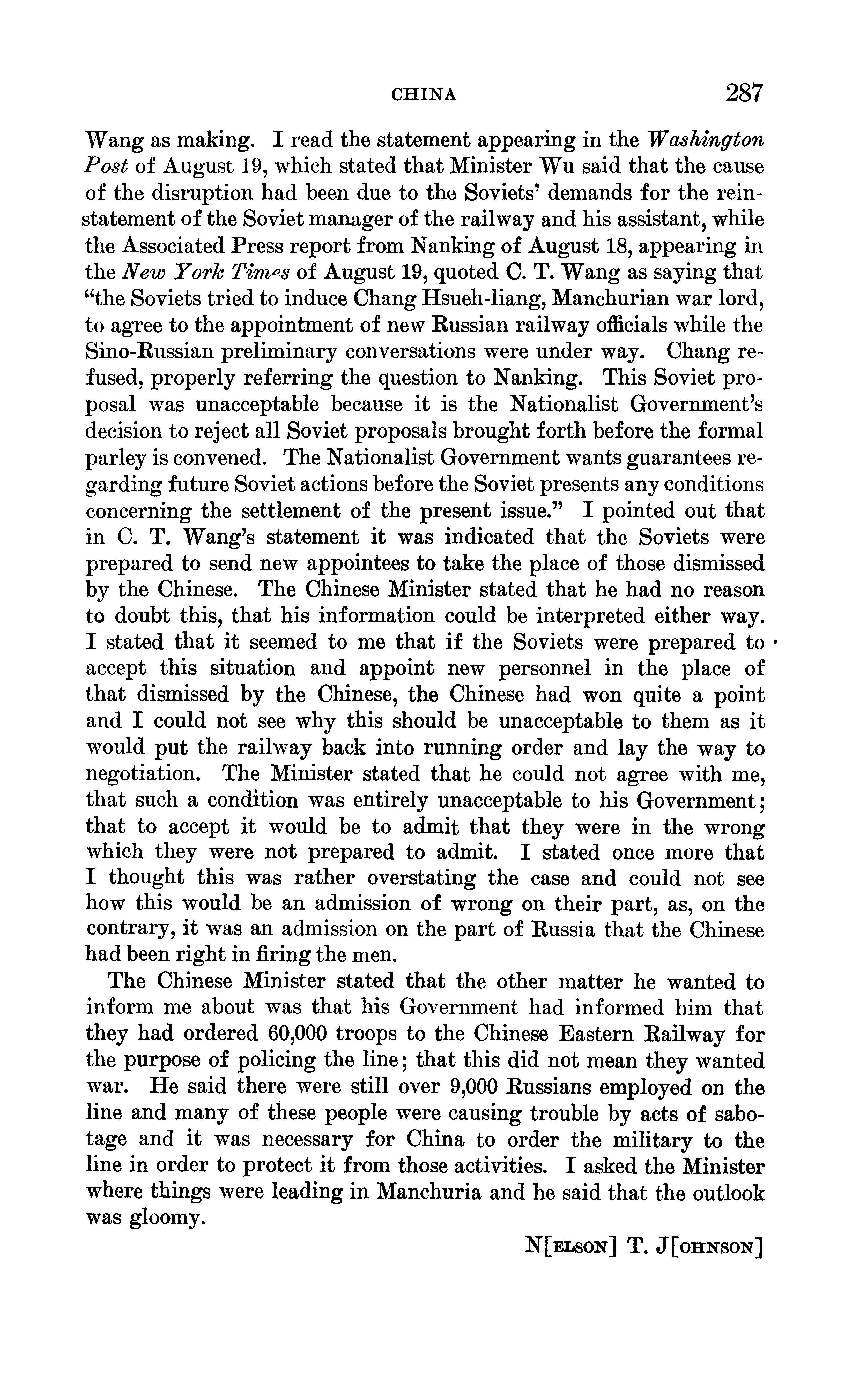 CHINA 287

Wang as making. I read the statement appearing in the Washington Post of August 19, which stated that Minister Wu said that the cause of the disruption had been due to the Soviets' demands for the reinstatement of the Soviet manager of the railway and his assistant, while the Associated Press report from Nanking of August 18, appearing in the New York Times of August 19, quoted C. T. Wang as saying that "the Soviets tried to induce Chang Hsueh-liang, Manchurian war lord, to agree to the appointment of new Russian railway officials while the Sino-Russian preliminary conversations were under way. Chang refused, properly referring the question to Nanking. This Soviet proposal was unacceptable because it is the Nationalist Government's decision to reject all Soviet proposals brought forth before the formal parley is convened. The Nationalist Government wants guarantees regarding future Soviet actions before the Soviet presents any conditions concerning the settlement of the present issue." I pointed out that in C. T. Wang's statement it was indicated that the Soviets were prepared to send new appointees to take the place of those dismissed by the Chinese. The Chinese Minister stated that he had no reason to doubt this, that his information could be interpreted either way. I stated that it seemed to me that if the Soviets were prepared to accept this situation and appoint new personnel in the place of that dismissed by the Chinese, the Chinese had won quite a point and I could not see why this should be unacceptable to them as it would put the railway back into running order and lay the way to negotiation. The Minister stated that he could not agree with me, that such a condition was entirely unacceptable to his Government; that to accept it would be to admit that they were in the wrong which they were not prepared to admit. I stated once more that I thought this was rather overstating the case and could not see how this would be an admission of wrong on their part, as, on the contrary, it was an admission on the part of Russia that the Chinese had been right in firing the men.

The Chinese Minister stated that the other matter he wanted to inform me about was that his Government had informed him that they had ordered 60,000 troops to the Chinese Eastern Railway for the purpose of policing the line; that this did not mean they wanted war. He said there were still over 9,000 Russians employed on the line and many of these people were causing trouble by acts of sabotage and it was necessary for China to order the military to the line in order to protect it from those activities. I asked the Minister where things were leading in Manchuria and he said that the outlook was gloomy.

N[ELSON] T. J[OHNSON]